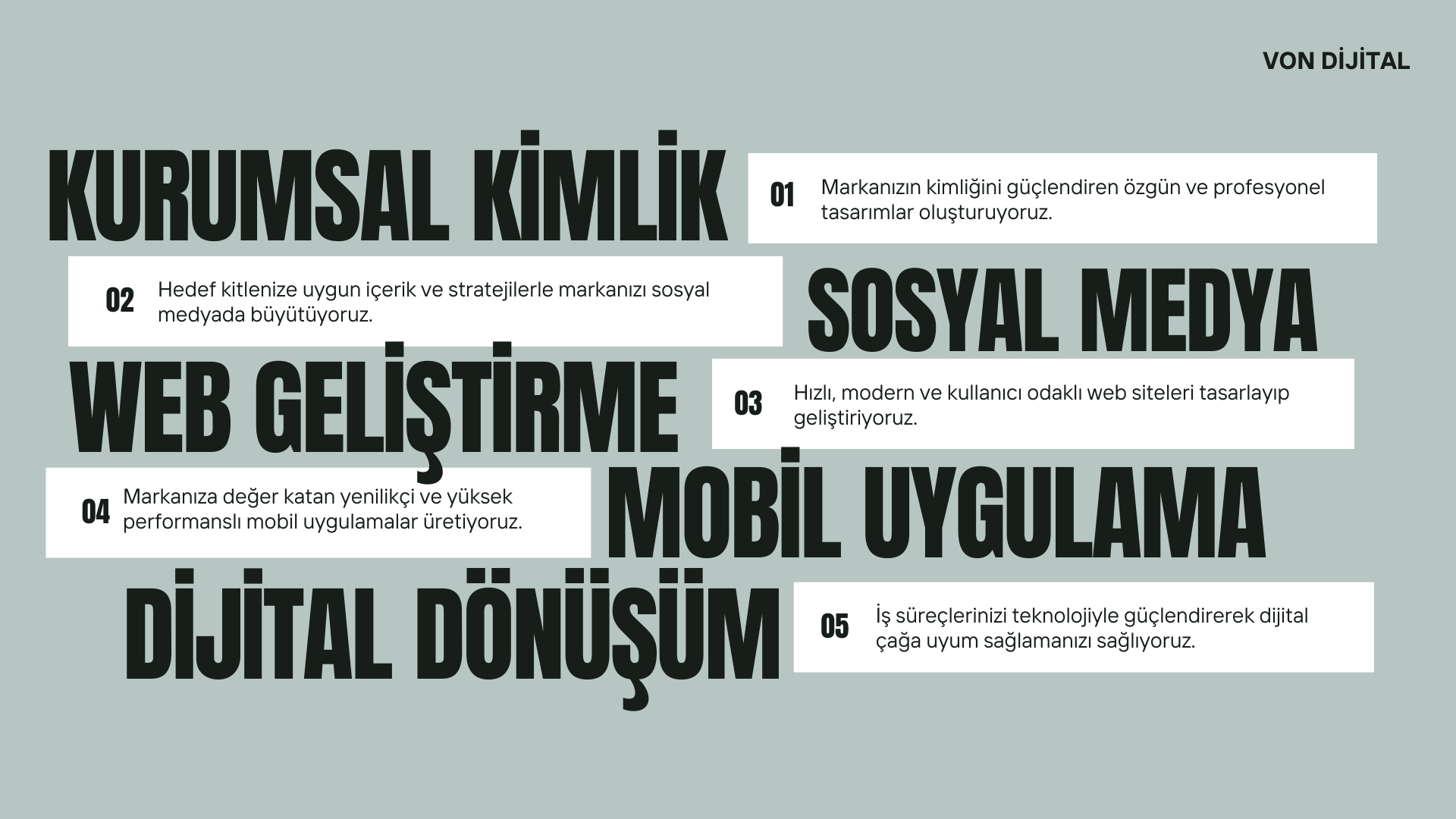 VON DİJİTAL

KURUMSAL KİMLİK

01 Markanızın kimliğini güçlendiren özgün ve profesyonel tasarımlar oluşturuyoruz.

02 Hedef kitlenize uygun içerik ve stratejilerle markanızı sosyal medyada büyütüyoruz.

SOSYAL MEDYA

WEB GELİŞTİRME

03 Hızlı, modern ve kullanıcı odaklı web siteleri tasarlayıp geliştiriyoruz.

04 Markanıza değer katan yenilikçi ve yüksek performanslı mobil uygulamalar üretiyoruz.

MOBİL UYGULAMA

DİJİTAL DÖNÜŞÜM

05 İş süreçlerinizi teknolojiyle güçlendirerek dijital çağa uyum sağlamanızı sağlıyoruz.